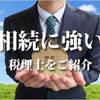 相続に強い
税理士をご紹介